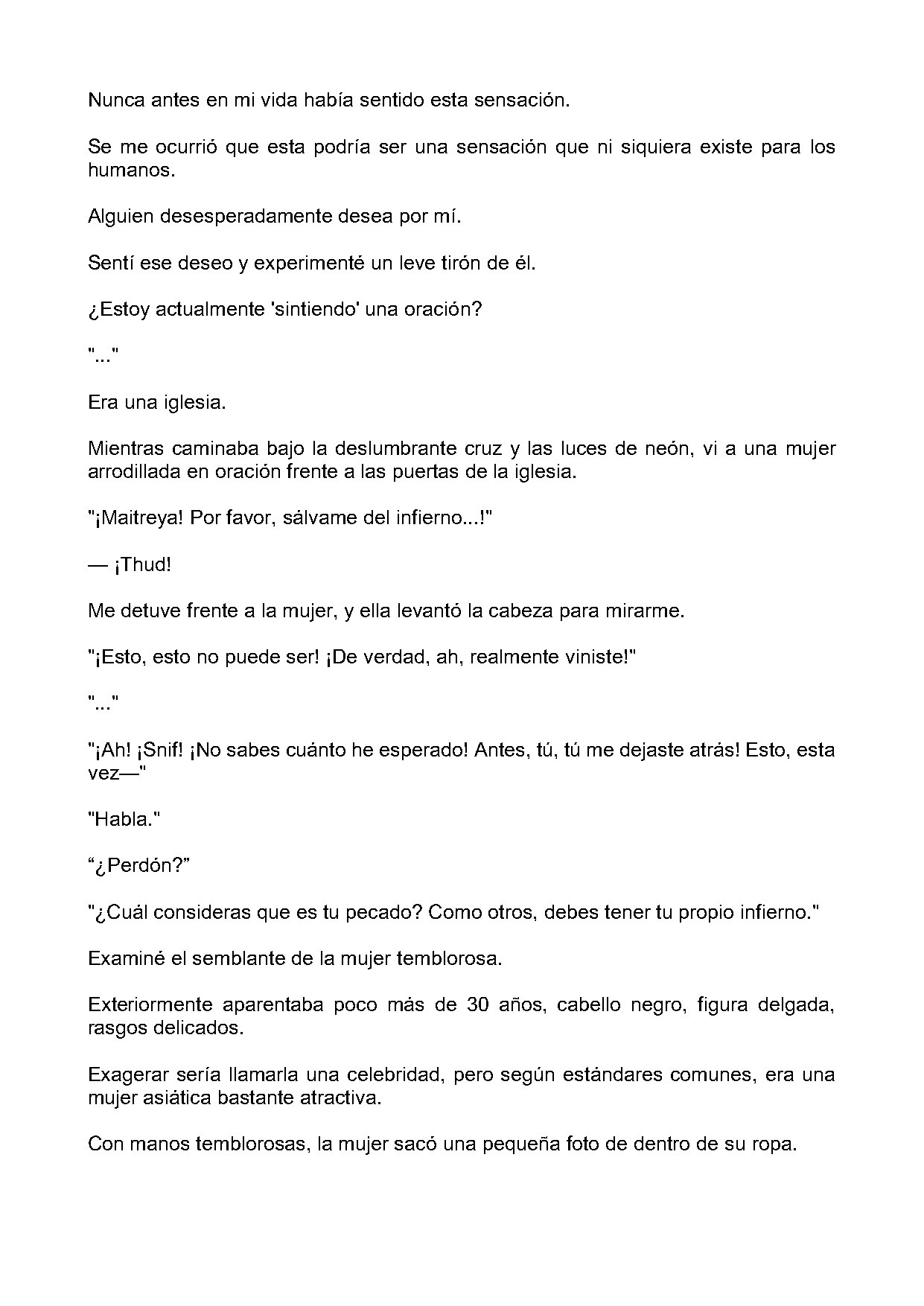 Nunca antes en mi vida había sentido esta sensación.

Se me ocurrió que esta podría ser una sensación que ni siquiera existe para los humanos.

Alguien desesperadamente desea por mí.

Sentí ese deseo y experimenté un leve tirón de él.

¿Estoy actualmente 'sintiendo' una oración?

"..."

Era una iglesia.

Mientras caminaba bajo la deslumbrante cruz y las luces de neón, vi a una mujer arrodillada en oración frente a las puertas de la iglesia.

"¡Maitreya! Por favor, sálvame del infierno...!"

— ¡Thud!

Me detuve frente a la mujer, y ella levantó la cabeza para mirarme.

"¡Esto, esto no puede ser! ¡De verdad, ah, realmente viniste!"

"..."

"¡Ah! ¡Snif! ¡No sabes cuánto he esperado! Antes, tú, tú me dejaste atrás! Esto, esta vez—"

"Habla."

"¿Perdón?"

"¿Cuál consideras que es tu pecado? Como otros, debes tener tu propio infierno."

Examiné el semblante de la mujer temblorosa.

Exteriormente aparentaba poco más de 30 años, cabello negro, figura delgada, rasgos delicados.

Exagerar sería llamarla una celebridad, pero según estándares comunes, era una mujer asiática bastante atractiva.

Con manos temblorosas, la mujer sacó una pequeña foto de dentro de su ropa.